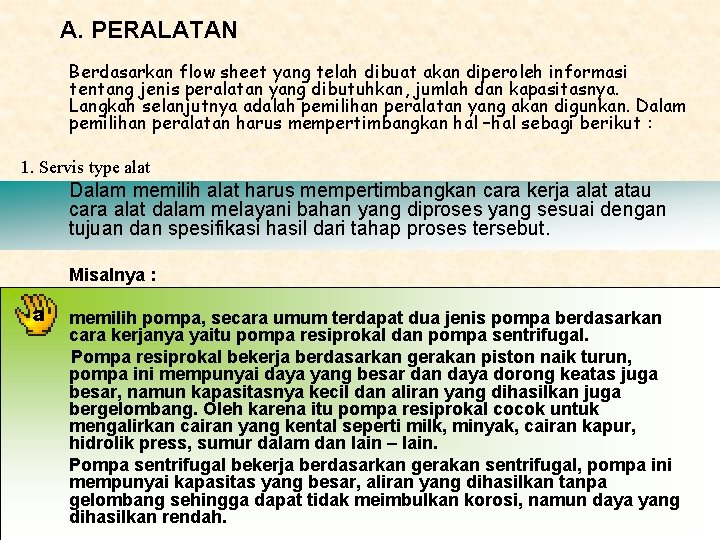 A. PERALATAN

Berdasarkan flow sheet yang telah dibuat akan diperoleh informasi tentang jenis peralatan yang dibutuhkan, jumlah dan kapasitasnya. Langkah selanjutnya adalah pemilihan peralatan yang akan digunkan. Dalam pemilihan peralatan harus mempertimbangkan hal –hal sebagi berikut :

1. Servis type alat

Dalam memilih alat harus mempertimbangkan cara kerja alat atau cara alat dalam melayani bahan yang diproses yang sesuai dengan tujuan dan spesifikasi hasil dari tahap proses tersebut.

Misalnya :

a

memilih pompa, secara umum terdapat dua jenis pompa berdasarkan cara kerjanya yaitu pompa resiprokal dan pompa sentrifugal.

Pompa resiprokal bekerja berdasarkan gerakan piston naik turun, pompa ini mempunyai daya yang besar dan daya dorong keatas juga besar, namun kapasitasnya kecil dan aliran yang dihasilkan juga bergelombang. Oleh karena itu pompa resiprokal cocok untuk mengalirkan cairan yang kental seperti milk, minyak, cairan kapur, hidrolik press, sumur dalam dan lain – lain.

Pompa sentrifugal bekerja berdasarkan gerakan sentrifugal, pompa ini mempunyai kapasitas yang besar, aliran yang dihasilkan tanpa gelombang sehingga dapat tidak meimbulkan korosi, namun daya yang dihasilkan rendah.